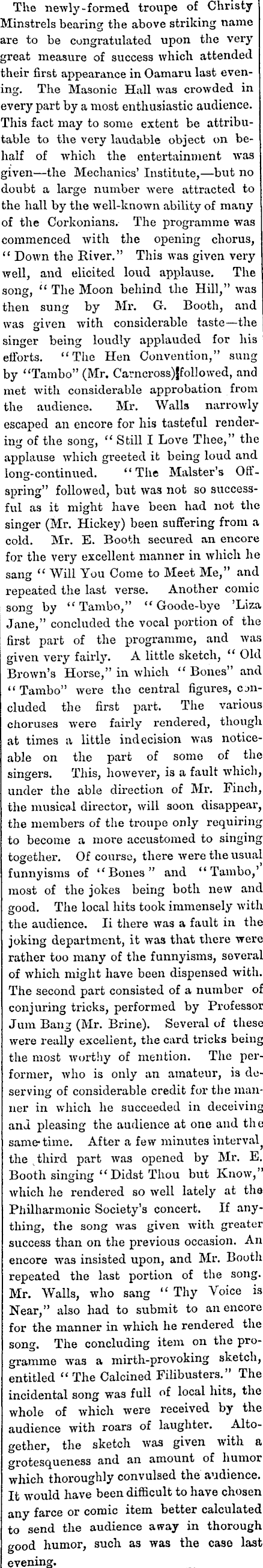 The newly-formed troupe of Christy Minstrels bearing the above striking name are to be congratulated upon the very great measure of success which attended their first appearance in Oamaru last evening. The Masonic Hall was crowded in every part by a most enthusiastic audience. This fact may to some extent be attributable to the very laudable object on behalf of which the entertainment was given—the Mechanics' Institute,—but no doubt a large number were attracted to the hall by the well-known ability of many of the Corkonians. The programme was commenced with the opening chorus, "Down the River." This was given very well, and elicited loud applause. The song, "The Moon behind the Hill," was then sung by Mr. G. Booth, and was given with considerable taste—the singer being loudly applauded for his efforts. "The Hen Convention," sung by "Tambo" (Mr. Carncross) followed, and met with considerable approbation from the audience. Mr. Walls narrowly escaped an encore for his tasteful rendering of the song, "Still I Love Thee," the applause which greeted it being loud and long-continued. "The Malster's Offspring" followed, but was not so successful as it might have been had not the singer (Mr. Hickey) been suffering from a cold. Mr. E. Booth secured an encore for the very excellent manner in which he sang "Will You Come to Meet Me," and repeated the last verse. Another comic song by "Tambo," "Goode-bye 'Liza Jane," concluded the vocal portion of the first part of the programme, and was given very fairly. A little sketch, "Old Brown's Horse," in which "Bones" and "Tambo" were the central figures, concluded the first part. The various choruses were fairly rendered, though at times a little indecision was noticeable on the part of some of the singers. This, however, is a fault which, under the able direction of Mr. Finch, the musical director, will soon disappear, the members of the troupe only requiring to become a more accustomed to singing together. Of course, there were the usual funnyisms of "Bones" and "Tambo," most of the jokes being both new and good. The local hits took immensely with the audience. Ii there was a fault in the joking department, it was that there were rather too many of the funnyisms, several of which might have been dispensed with. The second part consisted of a number of conjuring tricks, performed by Professor Jum Bang (Mr. Brine). Several of these were really excellent, the card tricks being the most worthy of mention. The performer, who is only an amateur, is deserving of considerable credit for the manner in which he succeeded in deceiving and pleasing the audience at one and the same time. After a few minutes interval, the third part was opened by Mr. E. Booth singing "Didst Thou but Know," which he rendered so well lately at the Philharmonic Society's concert. If anything, the song was given with greater success than on the previous occasion. An encore was insisted upon, and Mr. Booth repeated the last portion of the song. Mr. Walls, who sang "Thy Voice is Near," also had to submit to an encore for the manner in which he rendered the song. The concluding item on the programme was a mirth-provoking sketch, entitled "The Calcined Filibusters." The incidental song was full of local hits, the whole of which were received by the audience with roars of laughter. Altogether, the sketch was given with a grotesqueness and an amount of humor which thoroughly convulsed the audience. It would have been difficult to have chosen any farce or comic item better calculated to send the audience away in thorough good humor, such as was the case last evening.